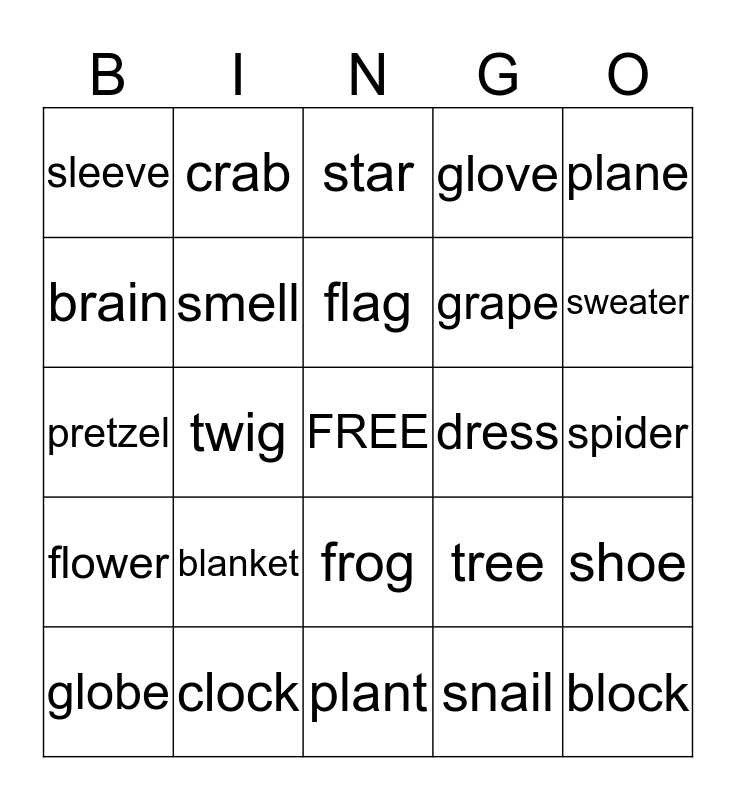 | B | I | N | G | O |
|---|---|---|---|---|
| sleeve | crab | star | glove | plane |
| brain | smell | flag | grape | sweater |
| pretzel | twig | FREE | dress | spider |
| flower | blanket | frog | tree | shoe |
| globe | clock | plant | snail | block |